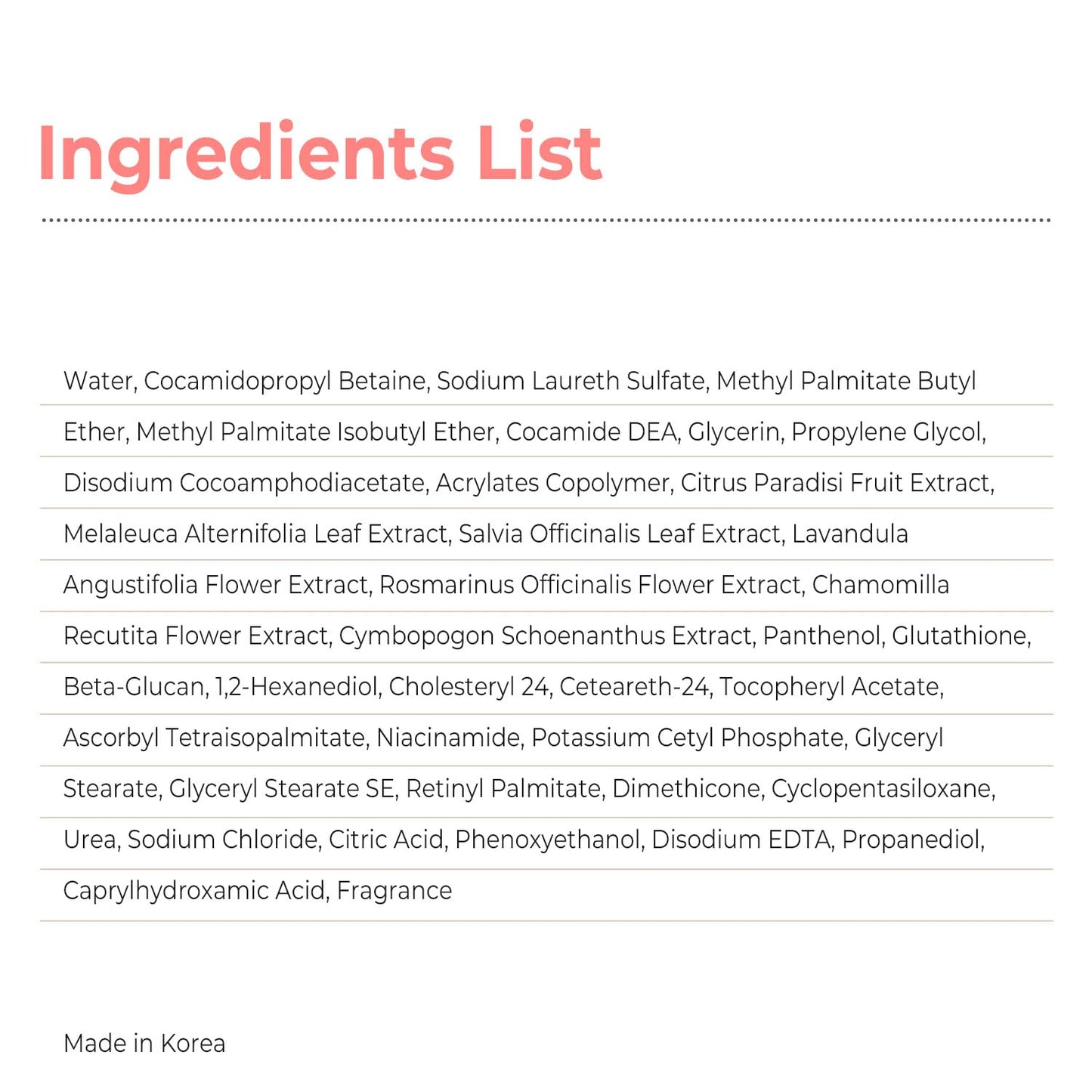 Ingredients List

Water, Cocamidopropyl Betaine, Sodium Laureth Sulfate, Methyl Palmitate Butyl Ether, Methyl Palmitate Isobutyl Ether, Cocamide DEA, Glycerin, Propylene Glycol, Disodium Cocoamphodiacetate, Acrylates Copolymer, Citrus Paradisi Fruit Extract, Melaleuca Alternifolia Leaf Extract, Salvia Officinalis Leaf Extract, Lavandula Angustifolia Flower Extract, Rosmarinus Officinalis Flower Extract, Chamomilla Recutita Flower Extract, Cymbopogon Schoenanthus Extract, Panthenol, Glutathione, Beta-Glucan, 1,2-Hexanediol, Cholesteryl 24, Ceteareth-24, Tocopheryl Acetate, Ascorbyl Tetraisopalmitate, Niacinamide, Potassium Cetyl Phosphate, Glyceryl Stearate, Glyceryl Stearate SE, Retinyl Palmitate, Dimethicone, Cyclopentasiloxane, Urea, Sodium Chloride, Citric Acid, Phenoxyethanol, Disodium EDTA, Propanediol, Caprylhydroxamic Acid, Fragrance

Made in Korea